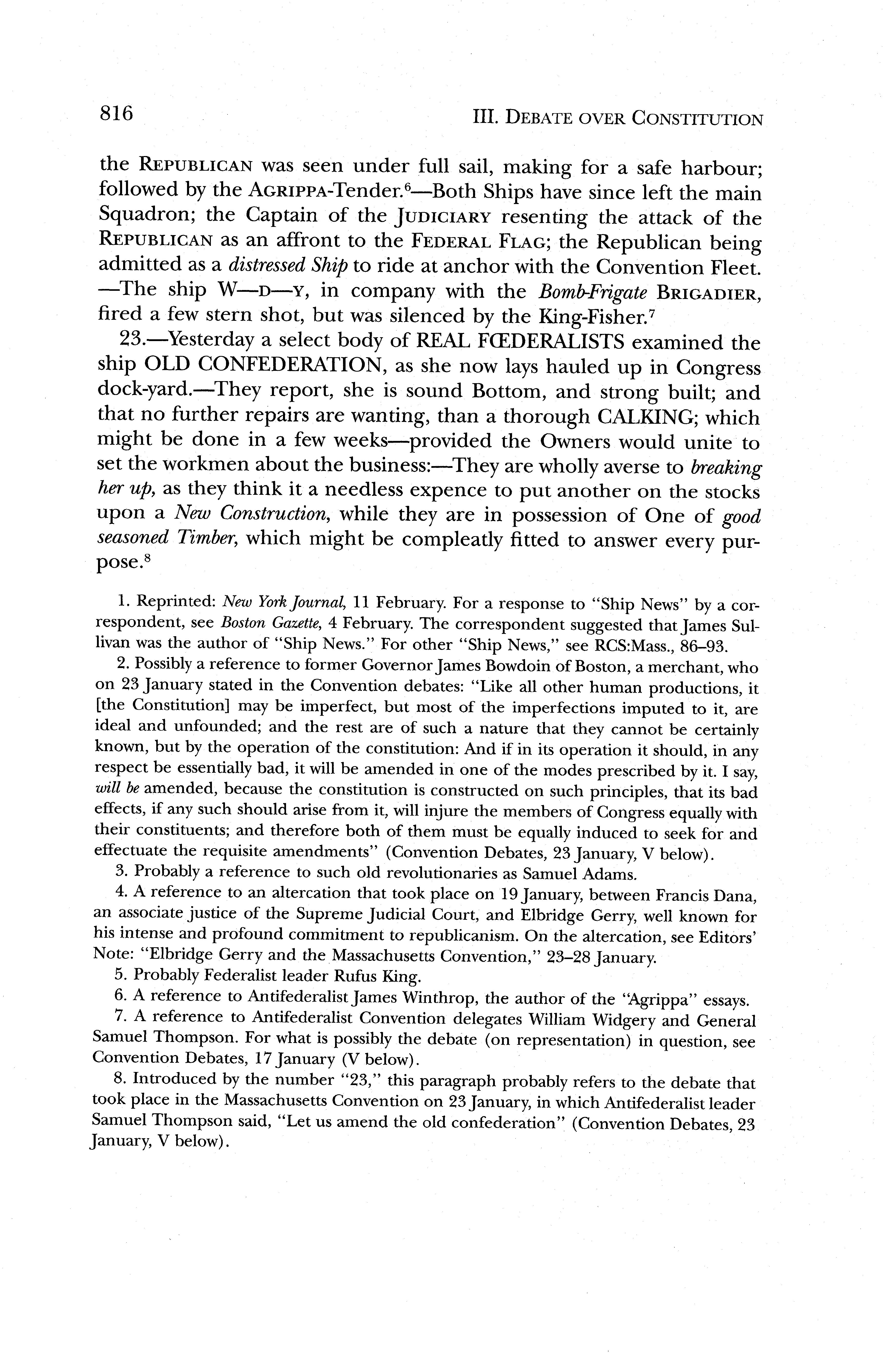 816

III. DEBATE OVER CONSTITUTION

the REPUBLICAN was seen under full sail, making for a safe harbour; followed by the AGRIPPA-Tender.$^6$—Both Ships have since left the main Squadron; the Captain of the JUDICIARY resenting the attack of the REPUBLICAN as an affront to the FEDERAL FLAG; the Republican being admitted as a distressed Ship to ride at anchor with the Convention Fleet. —The ship W—D—Y, in company with the Bomb-Frigate BRIGADIER, fired a few stern shot, but was silenced by the King-Fisher.$^7$

23.—Yesterday a select body of REAL FŒDERALISTS examined the ship OLD CONFEDERATION, as she now lays hauled up in Congress dock-yard.—They report, she is sound Bottom, and strong built; and that no further repairs are wanting, than a thorough CALKING; which might be done in a few weeks—provided the Owners would unite to set the workmen about the business:—They are wholly averse to breaking her up, as they think it a needless expence to put another on the stocks upon a New Construction, while they are in possession of One of good seasoned Timber, which might be compleatly fitted to answer every purpose.$^8$

1. Reprinted: New York Journal, 11 February. For a response to "Ship News" by a correspondent, see Boston Gazette, 4 February. The correspondent suggested that James Sullivan was the author of "Ship News." For other "Ship News," see RCS:Mass., 86–93.

2. Possibly a reference to former Governor James Bowdoin of Boston, a merchant, who on 23 January stated in the Convention debates: "Like all other human productions, it [the Constitution] may be imperfect, but most of the imperfections imputed to it, are ideal and unfounded; and the rest are of such a nature that they cannot be certainly known, but by the operation of the constitution: And if in its operation it should, in any respect be essentially bad, it will be amended in one of the modes prescribed by it. I say, will be amended, because the constitution is constructed on such principles, that its bad effects, if any such should arise from it, will injure the members of Congress equally with their constituents; and therefore both of them must be equally induced to seek for and effectuate the requisite amendments" (Convention Debates, 23 January, V below).

3. Probably a reference to such old revolutionaries as Samuel Adams.

4. A reference to an altercation that took place on 19 January, between Francis Dana, an associate justice of the Supreme Judicial Court, and Elbridge Gerry, well known for his intense and profound commitment to republicanism. On the altercation, see Editors' Note: "Elbridge Gerry and the Massachusetts Convention," 23–28 January.

5. Probably Federalist leader Rufus King.

6. A reference to Antifederalist James Winthrop, the author of the "Agrippa" essays.

7. A reference to Antifederalist Convention delegates William Widgery and General Samuel Thompson. For what is possibly the debate (on representation) in question, see Convention Debates, 17 January (V below).

8. Introduced by the number "23," this paragraph probably refers to the debate that took place in the Massachusetts Convention on 23 January, in which Antifederalist leader Samuel Thompson said, "Let us amend the old confederation" (Convention Debates, 23 January, V below).